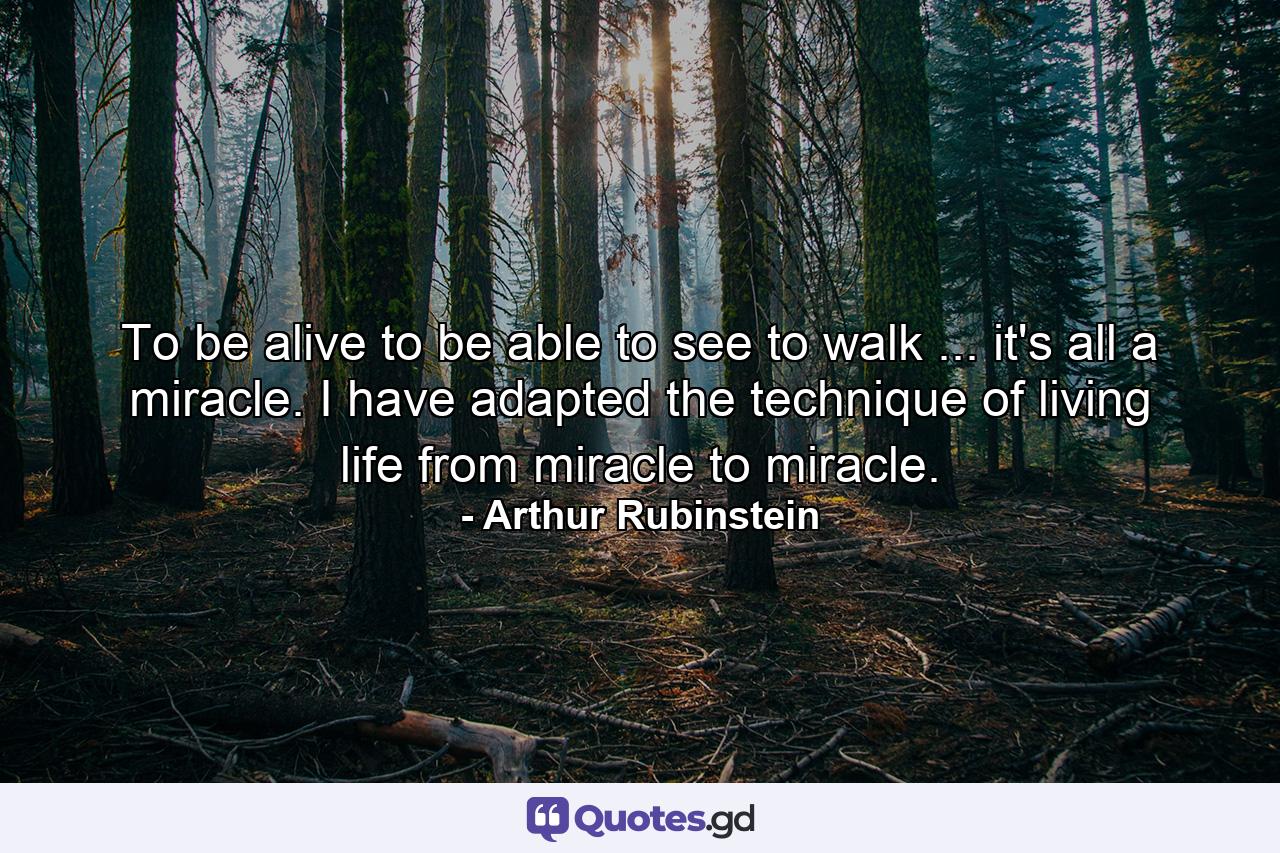 To be alive to be able to see to walk ... it's all a miracle. I have adapted the technique of living life from miracle to miracle.
- Arthur Rubinstein

Quotes.gd